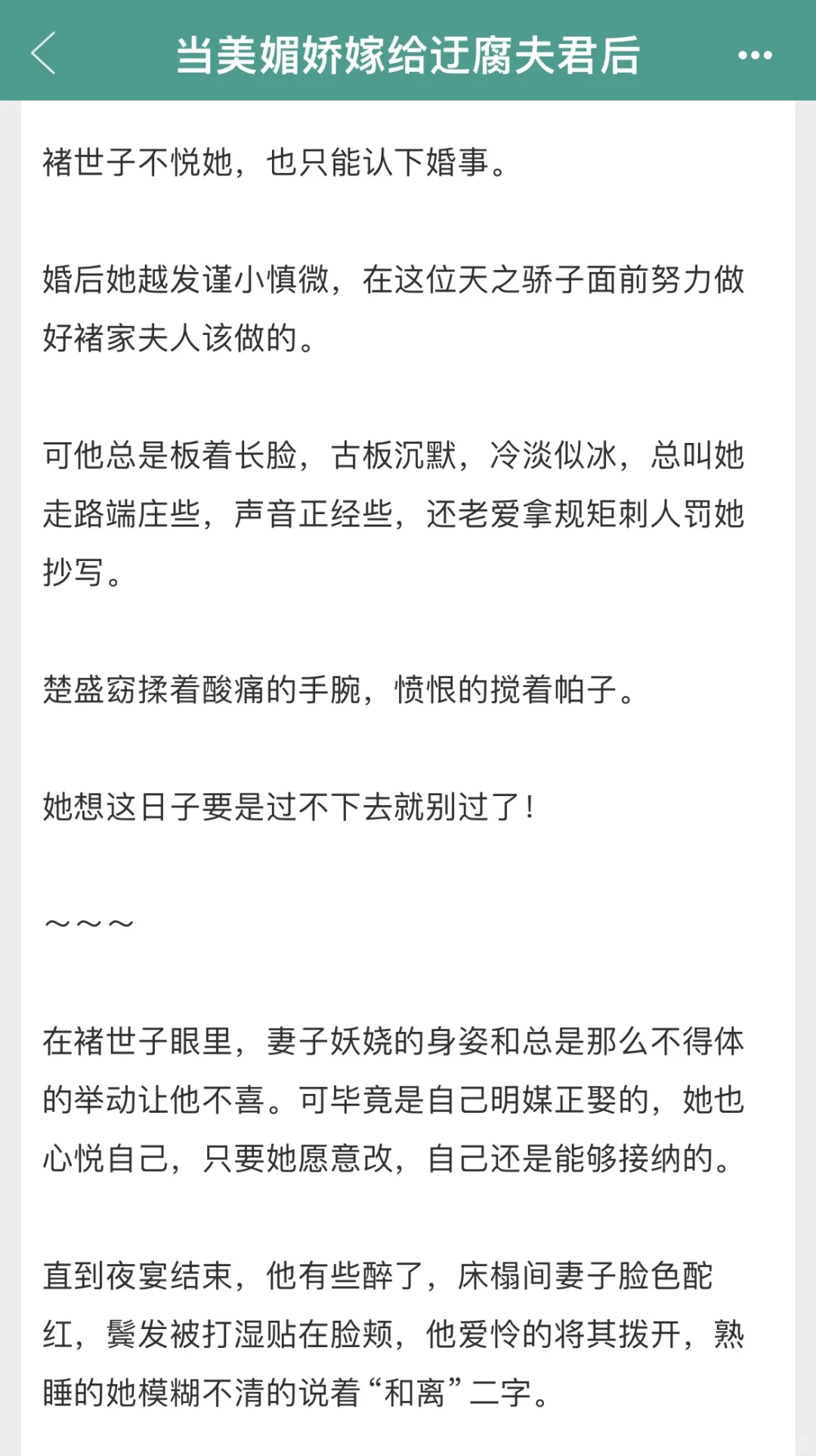 当美媚娇嫁给迂腐夫君后

褚世子不悦她，也只能认下婚事。

婚后她越发谨小慎微，在这位天之骄子面前努力做好褚家夫人该做的。

可他总是板着长脸，古板沉默，冷淡似冰，总叫她走路端庄些，声音正经些，还老爱拿规矩刺人罚她抄写。

楚盛窈揉着酸痛的手腕，愤恨的搅着帕子。

她想这日子要是过不下去就别过了！

～～～

在褚世子眼里，妻子妖娆的身姿和总是那么不得体的举动让他不喜。可毕竟是自己明媒正娶的，她也心悦自己，只要她愿意改，自己还是能够接纳的。

直到夜宴结束，他有些醉了，床榻间妻子脸色酡红，鬓发被打湿贴在脸颊，他爱怜的将其拨开，熟睡的她模糊不清的说着“和离”二字。